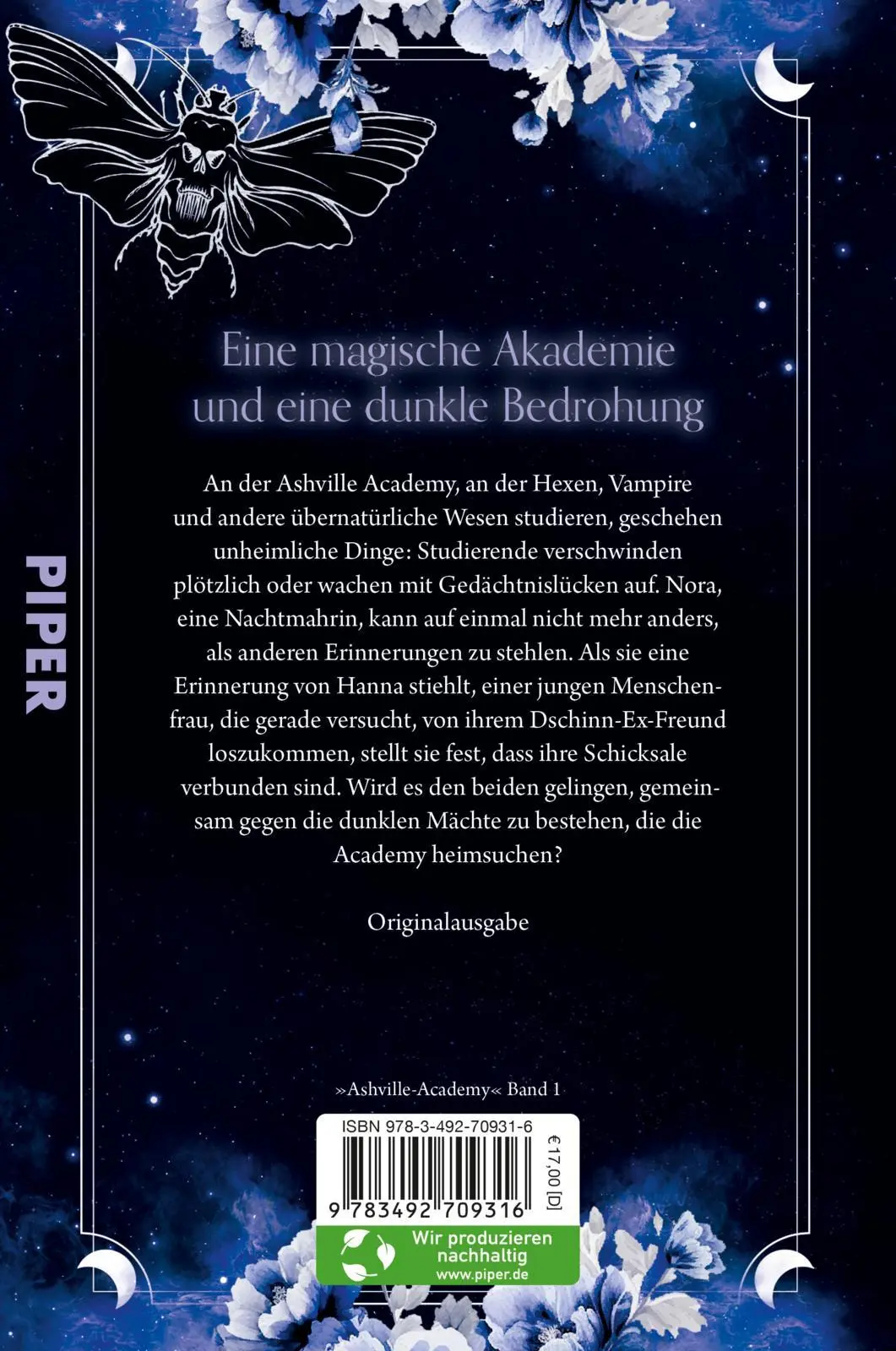 PIPER

Eine magische Akademie und eine dunkle Bedrohung

An der Ashville Academy, an der Hexen, Vampire und andere übernatürliche Wesen studieren, geschehen unheimliche Dinge: Studierende verschwinden plötzlich oder wachen mit Gedächtnislücken auf. Nora, eine Nachtmahrin, kann auf einmal nicht mehr anders, als anderen Erinnerungen zu stehlen. Als sie eine Erinnerung von Hanna stiehlt, einer jungen Menschenfrau, die gerade versucht, von ihrem Dschinn-Ex-Freund loszukommen, stellt sie fest, dass ihre Schicksale verbunden sind. Wird es den beiden gelingen, gemeinsam gegen die dunklen Mächte zu bestehen, die die Academy heimsuchen?

Originalausgabe

»Ashville-Academy« Band 1

ISBN 978-3-492-70931-6

€17,00 [D]

9 783492 709316

Wir produzieren nachhaltig
www.piper.de